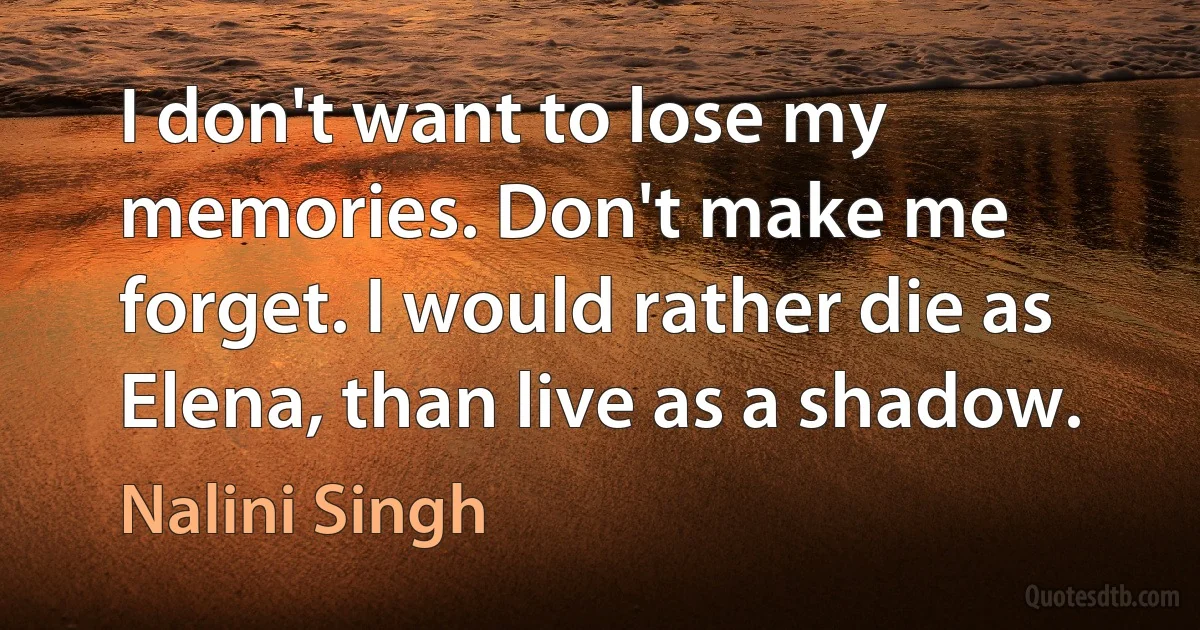 I don't want to lose my memories. Don't make me forget. I would rather die as Elena, than live as a shadow.

Nalini Singh

Quotesdtb.com